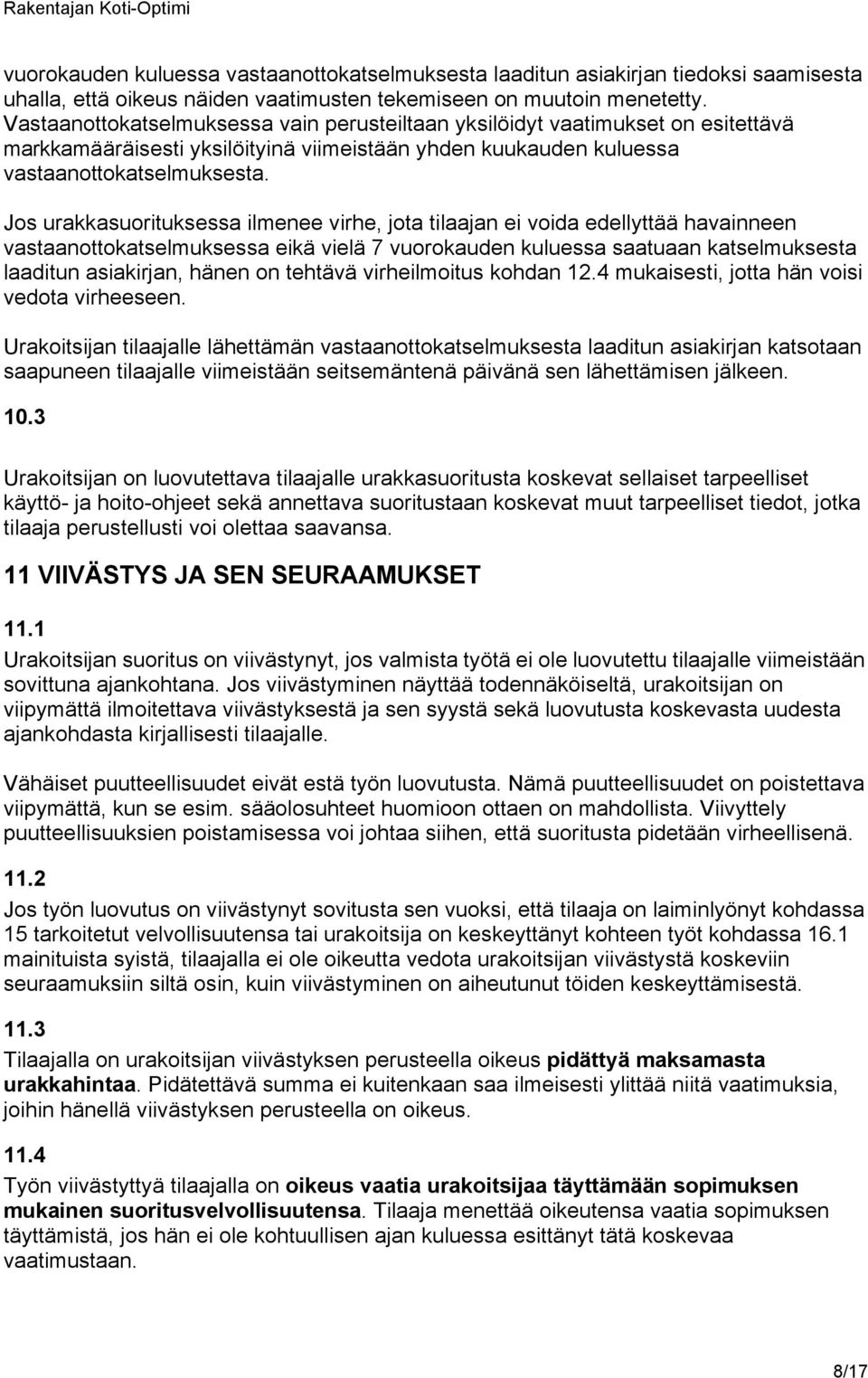 Rakentajan Koti-Optimi

vuorokauden kuluessa vastaanottokatselmuksesta laaditun asiakirjan tiedoksi saamisesta uhalla, että oikeus näiden vaatimusten tekemiseen on muutoin menetetty. Vastaanottokatselmuksessa vain perusteiltaan yksilöidyt vaatimukset on esitettävä markkamääräisesti yksilöityinä viimeistään yhden kuukauden kuluessa vastaanottokatselmuksesta.

Jos urakkasuorituksessa ilmenee virhe, jota tilaajan ei voida edellyttää havainneen vastaanottokatselmuksessa eikä vielä 7 vuorokauden kuluessa saatuaan katselmuksesta laaditun asiakirjan, hänen on tehtävä virheilmoitus kohdan 12.4 mukaisesti, jotta hän voisi vedota virheeseen.

Urakoitsijan tilaajalle lähettämän vastaanottokatselmuksesta laaditun asiakirjan katsotaan saapuneen tilaajalle viimeistään seitsemäntenä päivänä sen lähettämisen jälkeen.

10.3

Urakoitsijan on luovutettava tilaajalle urakkasuoritusta koskevat sellaiset tarpeelliset käyttö- ja hoito-ohjeet sekä annettava suoritustaan koskevat muut tarpeelliset tiedot, jotka tilaaja perustellusti voi olettaa saavansa.

11 VIIVÄSTYS JA SEN SEURAAMUKSET

11.1

Urakoitsijan suoritus on viivästynyt, jos valmista työtä ei ole luovutettu tilaajalle viimeistään sovittuna ajankohtana. Jos viivästyminen näyttää todennäköiseltä, urakoitsijan on viipymättä ilmoitettava viivästyksestä ja sen syystä sekä luovutusta koskevasta uudesta ajankohdasta kirjallisesti tilaajalle.

Vähäiset puutteellisuudet eivät estä työn luovutusta. Nämä puutteellisuudet on poistettava viipymättä, kun se esim. sääolosuhteet huomioon ottaen on mahdollista. Viivyttely puutteellisuuksien poistamisessa voi johtaa siihen, että suoritusta pidetään virheellisenä.

11.2

Jos työn luovutus on viivästynyt sovitusta sen vuoksi, että tilaaja on laiminlyönyt kohdassa 15 tarkoitetut velvollisuutensa tai urakoitsija on keskeyttänyt kohteen työt kohdassa 16.1 mainituista syistä, tilaajalla ei ole oikeutta vedota urakoitsijan viivästystä koskeviin seuraamuksiin siltä osin, kuin viivästyminen on aiheutunut töiden keskeyttämisestä.

11.3

Tilaajalla on urakoitsijan viivästyksen perusteella oikeus pidättyä maksamasta urakkahintaa. Pidätettävä summa ei kuitenkaan saa ilmeisesti ylittää niitä vaatimuksia, joihin hänellä viivästyksen perusteella on oikeus.

11.4

Työn viivästyttyä tilaajalla on oikeus vaatia urakoitsijaa täyttämään sopimuksen mukainen suoritusvelvollisuutensa. Tilaaja menettää oikeutensa vaatia sopimuksen täyttämistä, jos hän ei ole kohtuullisen ajan kuluessa esittänyt tätä koskevaa vaatimustaan.

8/17